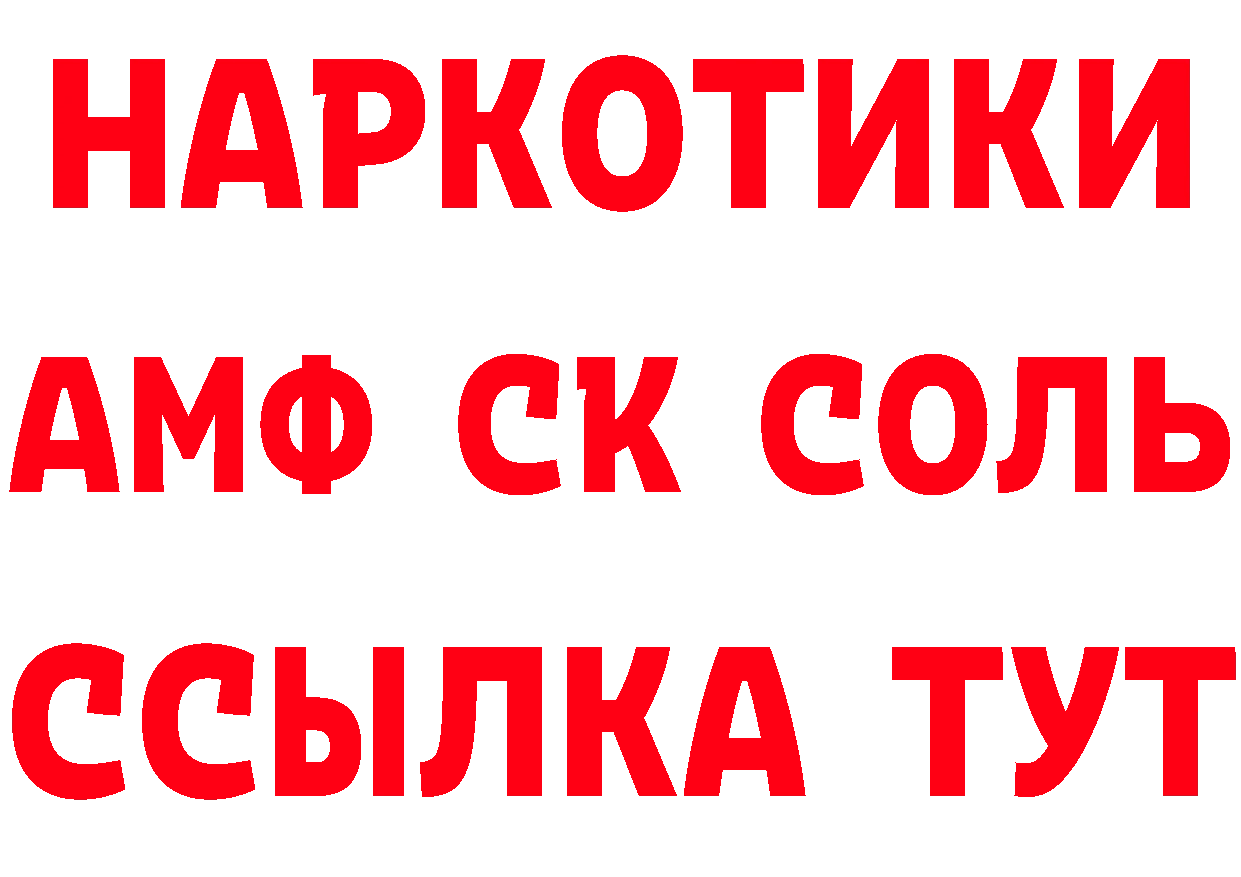 НАРКОТИКИ

АМФ СК СОЛЬ

ССЫЛКА ТУТ